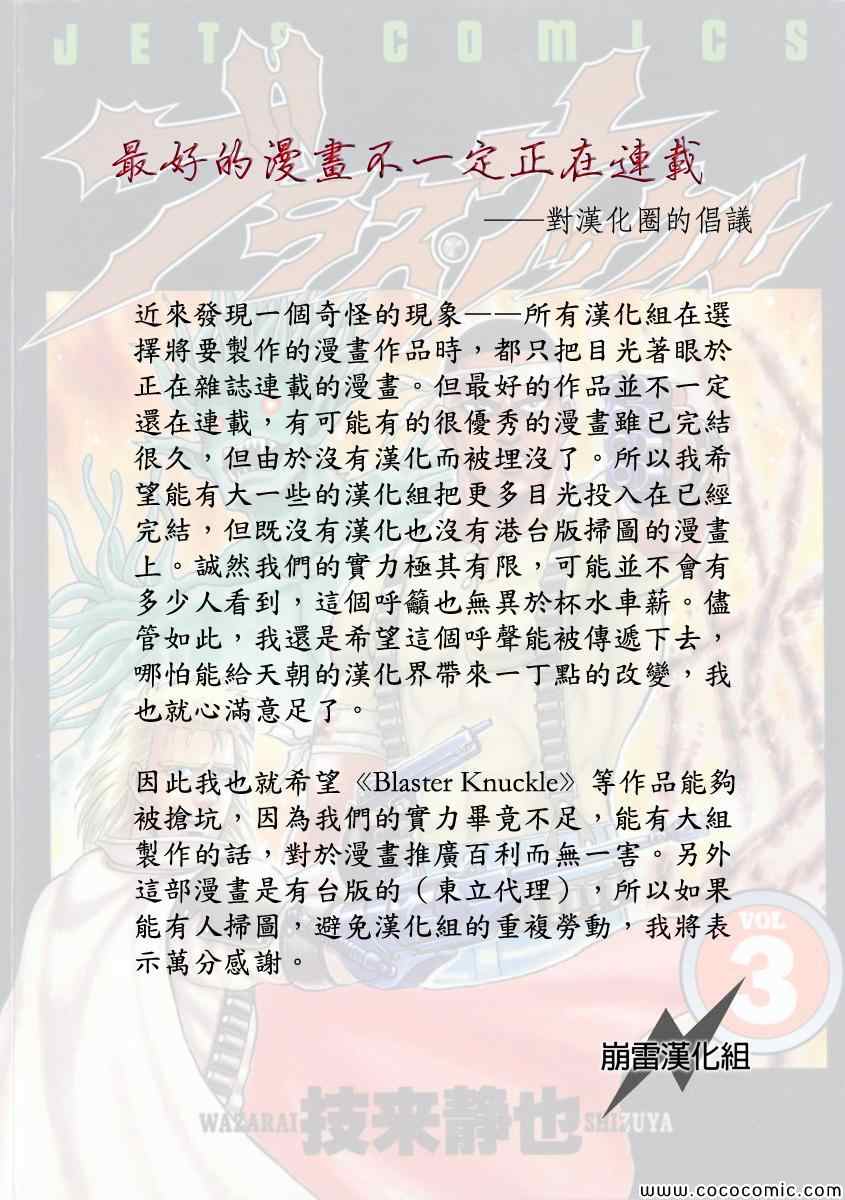 JETS COMICS

最好的漫畫不一定正在連載

——對漢化圈的倡議

近來發現一個奇怪的現象——所有漢化組在選擇將要製作的漫畫作品時，都只把目光著眼於正在雜誌連載的漫畫。但最好的作品並不一定還在連載，有可能有的很優秀的漫畫雖已完結很久，但由於沒有漢化而被埋沒了。所以我希望能有大一些的漢化組把更多目光投入在已經完結，但既沒有漢化也沒有港台版掃圖的漫畫上。誠然我們的實力極其有限，可能並不會有多少人看到，這個呼籲也無異於杯水車薪。儘管如此，我還是希望這個呼聲能被傳遞下去，哪怕能給天朝的漢化界帶來一丁點的改變，我也就心滿意足了。

因此我也就希望《Blaster Knuckle》等作品能夠被搶坑，因為我們的實力畢竟不足，能有大組製作的話，對於漫畫推廣百利而無一害。另外這部漫畫是有台版的（東立代理），所以如果能有人掃圖，避免漢化組的重複勞動，我將表示萬分感謝。

VOL 3

崩雷漢化組

WAZARAI 技来静也 SHIZUYA

www.cococomic.com